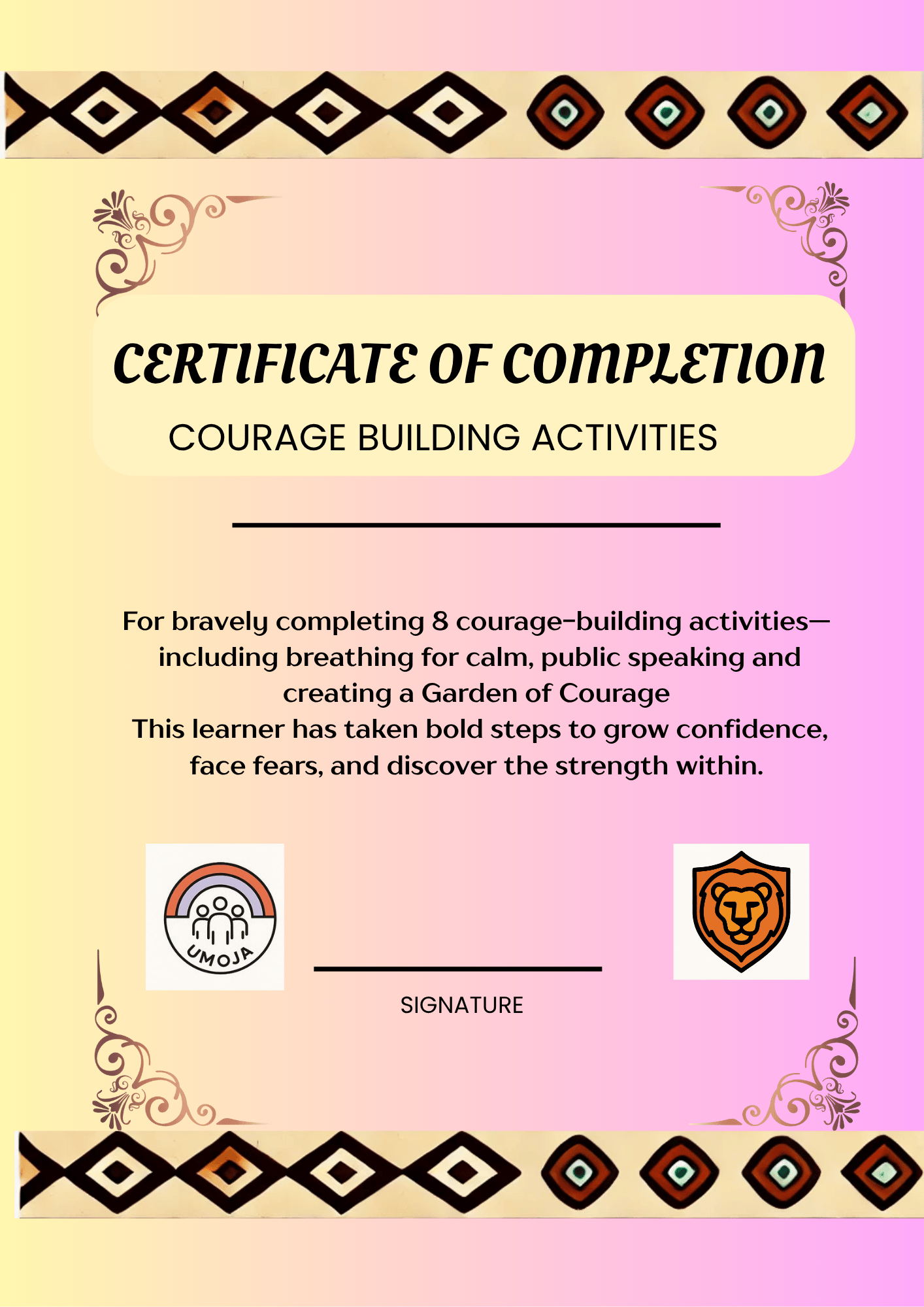 CERTIFICATE OF COMPLETION

COURAGE BUILDING ACTIVITIES

____

For bravely completing 8 courage-building activities—including breathing for calm, public speaking and creating a Garden of Courage

This learner has taken bold steps to grow confidence, face fears, and discover the strength within.

UMOJA

____

SIGNATURE